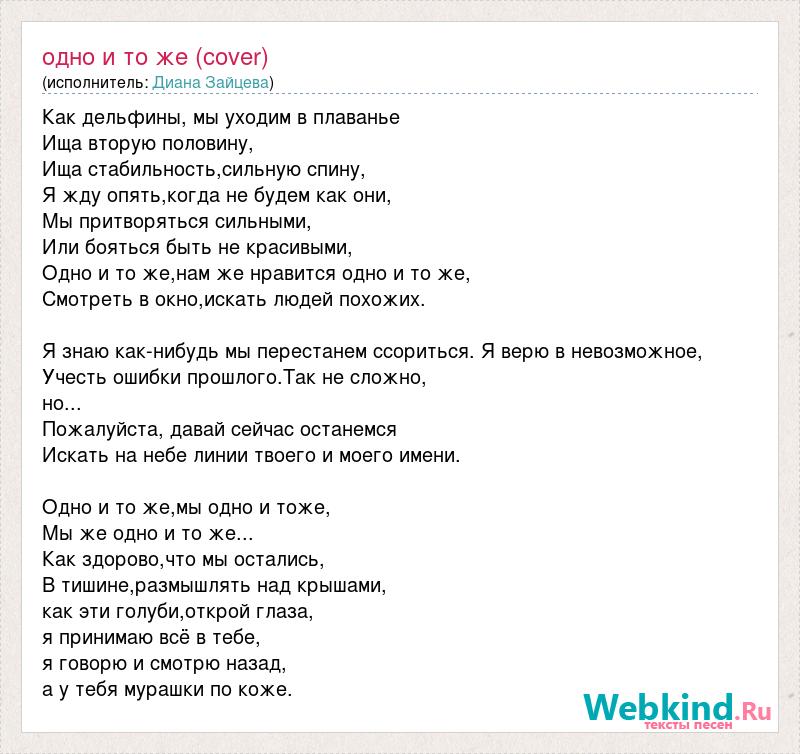 одно и то же (cover)
(исполнитель: Диана Зайцева)

Как дельфины, мы уходим в плаванье
Ища вторую половину,
Ища стабильность,сильную спину,
Я жду опять,когда не будем как они,
Мы притворяться сильными,
Или бояться быть не красивыми,
Одно и то же,нам же нравится одно и то же,
Смотреть в окно,искать людей похожих.

Я знаю как-нибудь мы перестанем ссориться. Я верю в невозможное,
Учесть ошибки прошлого.Так не сложно,
но...
Пожалуйста, давай сейчас останемся
Искать на небе линии твоего и моего имени.

Одно и то же,мы одно и тоже,
Мы же одно и то же...
Как здорово,что мы остались,
В тишине,размышлять над крышами,
как эти голуби,открой глаза,
я принимаю всё в тебе,
я говорю и смотрю назад,
а у тебя мурашки по коже.

Webkind.Ru
тексты песен